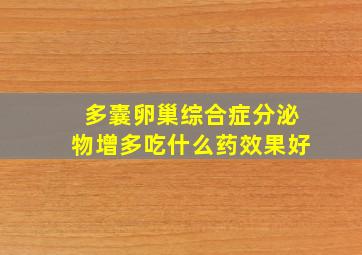 多囊卵巢综合症分泌物增多吃什么药效果好